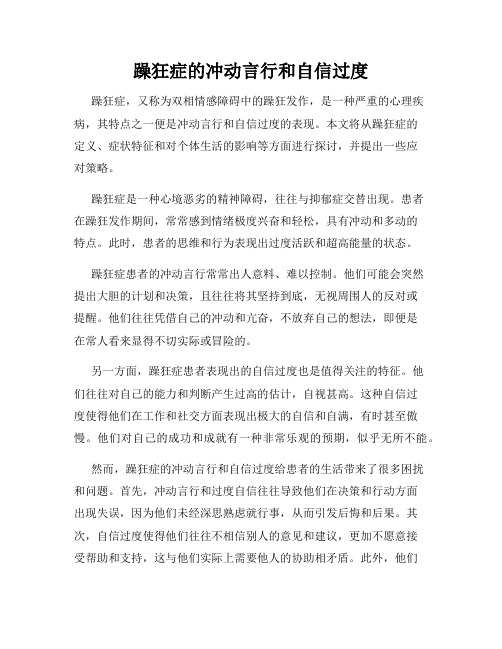 躁狂症的冲动言行和自信过度

躁狂症，又称为双相情感障碍中的躁狂发作，是一种严重的心理疾病，其特点之一便是冲动言行和自信过度的表现。本文将从躁狂症的定义、症状特征和对个体生活的影响等方面进行探讨，并提出一些应对策略。

躁狂症是一种心境恶劣的精神障碍，往往与抑郁症交替出现。患者在躁狂发作期间，常常感到情绪极度兴奋和轻松，具有冲动和多动的特点。此时，患者的思维和行为表现出过度活跃和超高能量的状态。

躁狂症患者的冲动言行常常出人意料、难以控制。他们可能会突然提出大胆的计划和决策，且往往将其坚持到底，无视周围人的反对或提醒。他们往往凭借自己的冲动和亢奋，不放弃自己的想法，即便是在常人看来显得不切实际或冒险的。

另一方面，躁狂症患者表现出的自信过度也是值得关注的特征。他们往往对自己的能力和判断产生过高的估计，自视甚高。这种自信过度使得他们在工作和社交方面表现出极大的自信和自满，有时甚至傲慢。他们对自己的成功和成就有一种非常乐观的预期，似乎无所不能。

然而，躁狂症的冲动言行和自信过度给患者的生活带来了很多困扰和问题。首先，冲动言行和过度自信往往导致他们在决策和行动方面出现失误，因为他们未经深思熟虑就行事，从而引发后悔和后果。其次，自信过度使得他们往往不相信别人的意见和建议，更加不愿意接受帮助和支持，这与他们实际上需要他人的协助相矛盾。此外，他们